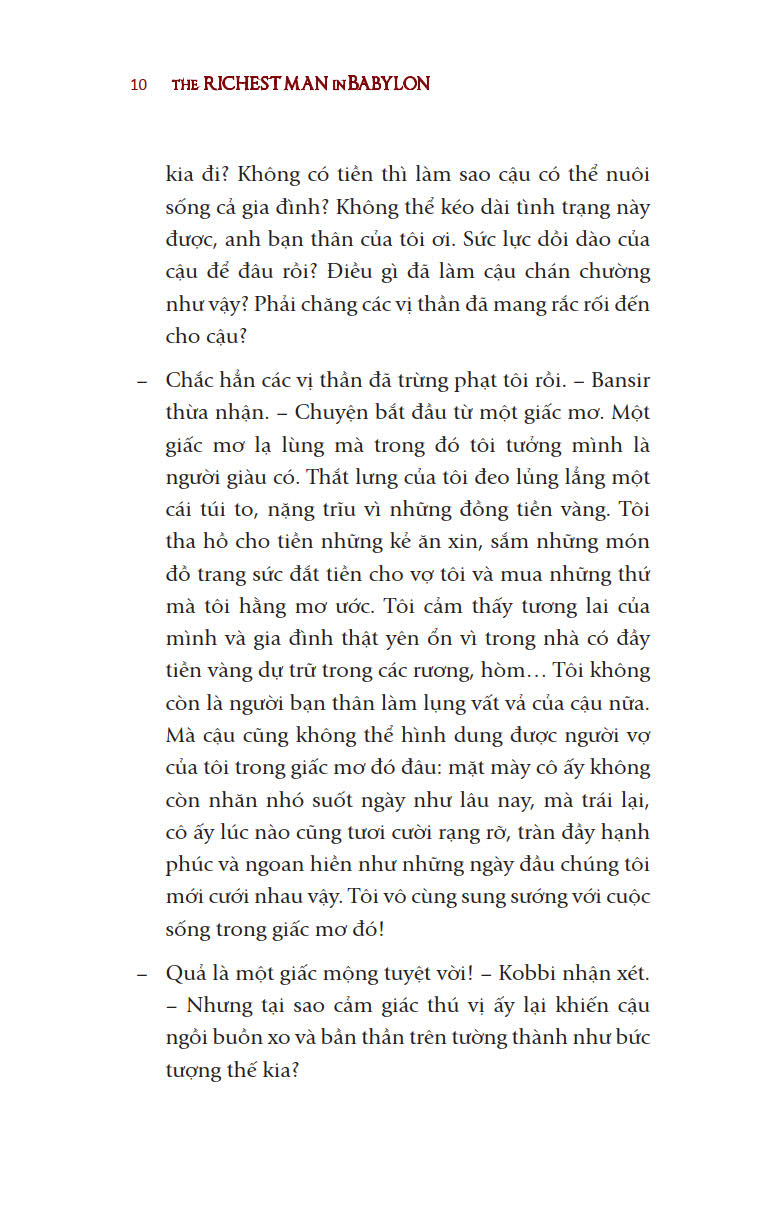 10 THE RICHEST MAN IN BABYLON

kia đi? Không có tiền thì làm sao cậu có thể nuôi sống cả gia đình? Không thể kéo dài tình trạng này được, anh bạn thân của tôi ơi. Sức lực dồi dào của cậu để đâu rồi? Điều gì đã làm cậu chán chường như vậy? Phải chăng các vị thần đã mang rắc rối đến cho cậu?

– Chắc hẳn các vị thần đã trừng phạt tôi rồi. – Bansir thừa nhận. – Chuyện bắt đầu từ một giấc mơ. Một giấc mơ lạ lùng mà trong đó tôi tưởng mình là người giàu có. Thắt lưng của tôi đeo lủng lẳng một cái túi to, nặng trĩu vì những đồng tiền vàng. Tôi tha hồ cho tiền những kẻ ăn xin, sắm những món đồ trang sức đắt tiền cho vợ tôi và mua những thứ mà tôi hằng mơ ước. Tôi cảm thấy tương lai của mình và gia đình thật yên ổn vì trong nhà có đầy tiền vàng dự trữ trong các rương, hòm… Tôi không còn là người bạn thân làm lụng vất vả của cậu nữa. Mà cậu cũng không thể hình dung được người vợ của tôi trong giấc mơ đó đâu: mặt mày cô ấy không còn nhăn nhó suốt ngày như lâu nay, mà trái lại, cô ấy lúc nào cũng tươi cười rạng rỡ, tràn đầy hạnh phúc và ngoan hiền như những ngày đầu chúng tôi mới cưới nhau vậy. Tôi vô cùng sung sướng với cuộc sống trong giấc mơ đó!

– Quả là một giấc mộng tuyệt vời! – Kobbi nhận xét. – Nhưng tại sao cảm giác thú vị ấy lại khiến cậu ngồi buồn xo và bần thần trên tường thành như bức tượng thế kia?